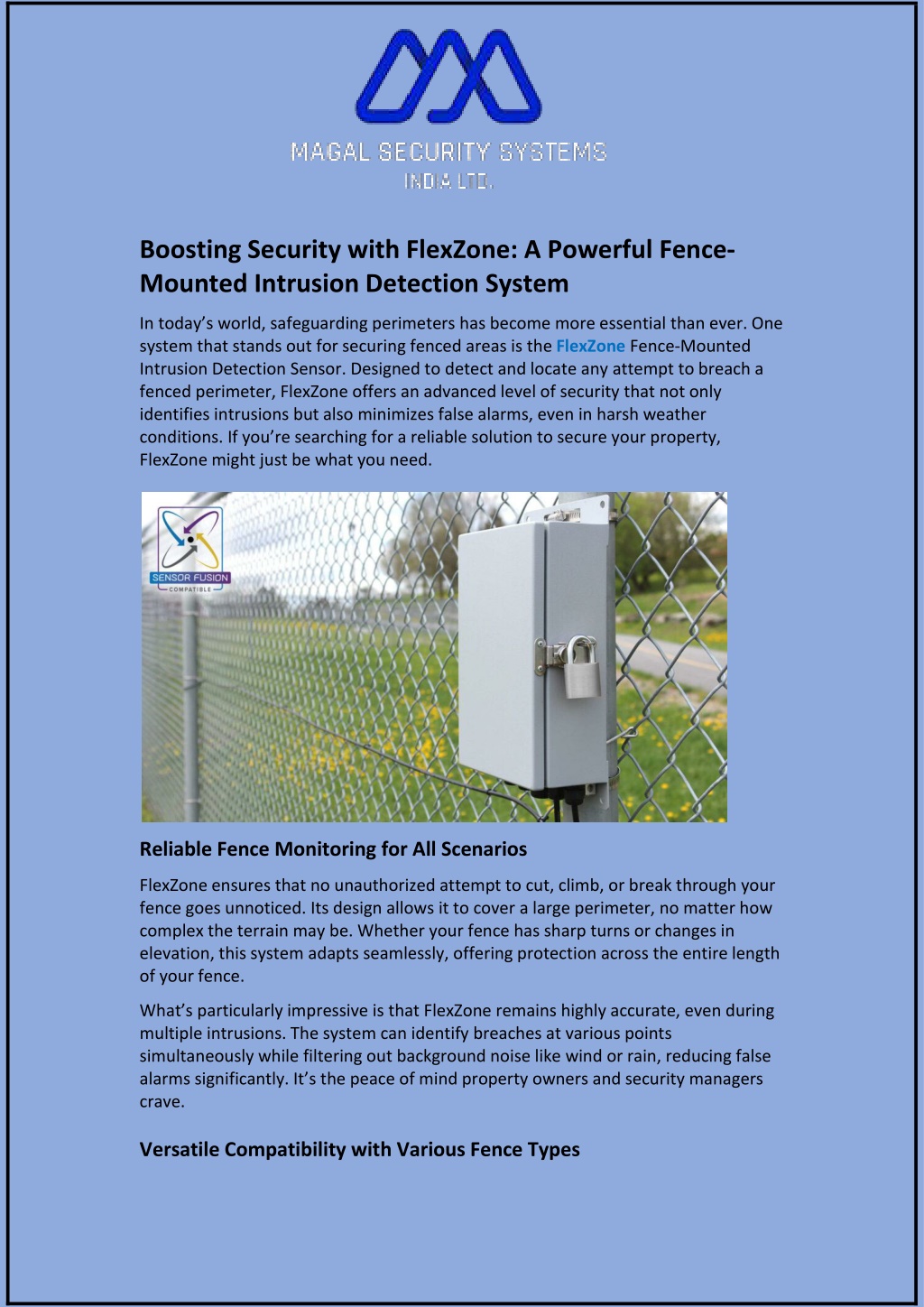 MAGAL SECURITY SYSTEMS
INDIA LTD.

Boosting Security with FlexZone: A Powerful Fence-Mounted Intrusion Detection System

In today's world, safeguarding perimeters has become more essential than ever. One system that stands out for securing fenced areas is the FlexZone Fence-Mounted Intrusion Detection Sensor. Designed to detect and locate any attempt to breach a fenced perimeter, FlexZone offers an advanced level of security that not only identifies intrusions but also minimizes false alarms, even in harsh weather conditions. If you're searching for a reliable solution to secure your property, FlexZone might just be what you need.

SENSOR FUSION
COMPATIBLE

Reliable Fence Monitoring for All Scenarios

FlexZone ensures that no unauthorized attempt to cut, climb, or break through your fence goes unnoticed. Its design allows it to cover a large perimeter, no matter how complex the terrain may be. Whether your fence has sharp turns or changes in elevation, this system adapts seamlessly, offering protection across the entire length of your fence.

What's particularly impressive is that FlexZone remains highly accurate, even during multiple intrusions. The system can identify breaches at various points simultaneously while filtering out background noise like wind or rain, reducing false alarms significantly. It's the peace of mind property owners and security managers crave.

Versatile Compatibility with Various Fence Types